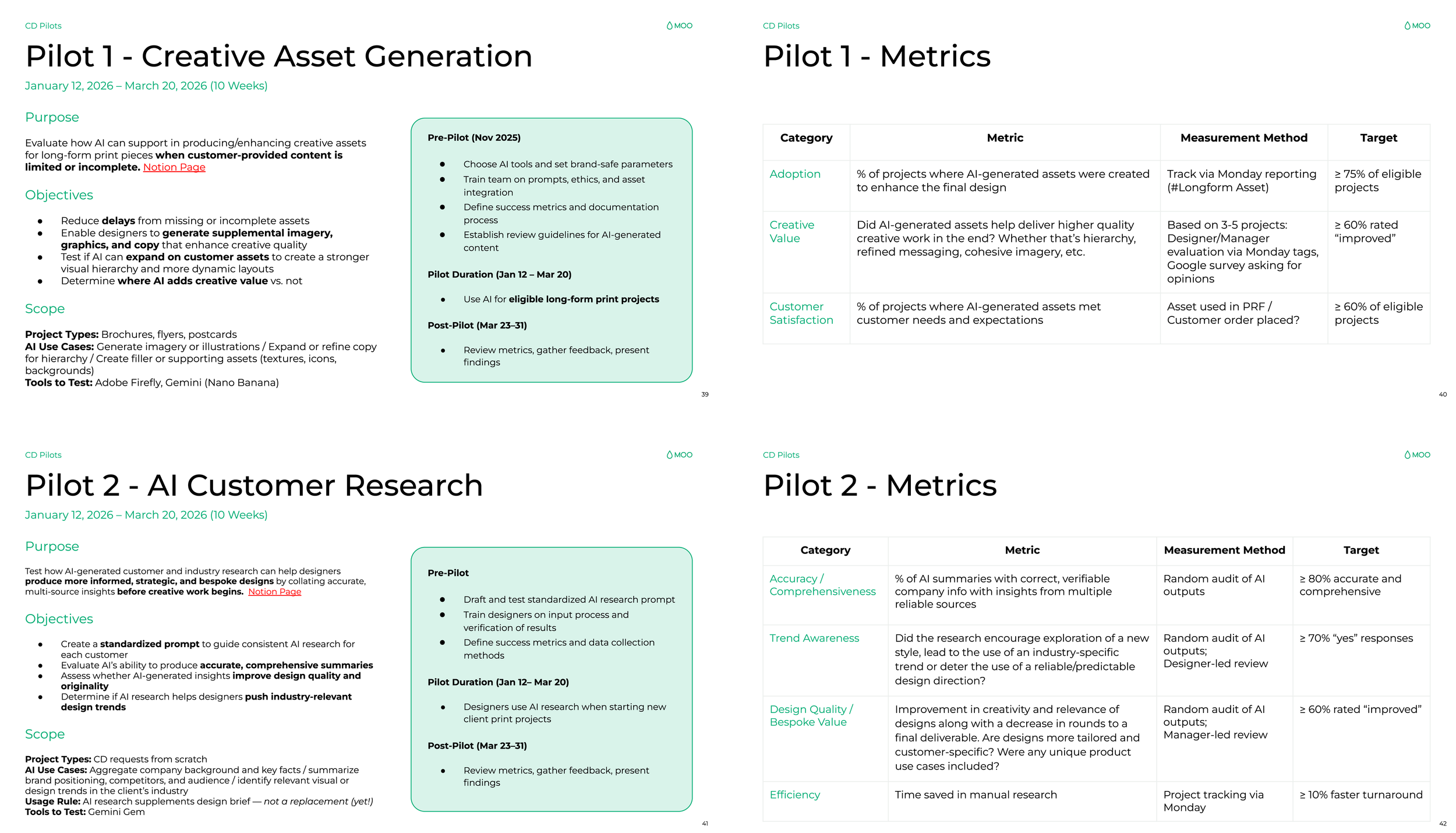 CD Pilots

MOO

Pilot 1 - Creative Asset Generation

January 12, 2026 – March 20, 2026 (10 Weeks)

Purpose

Evaluate how AI can support in producing/enhancing creative assets for long-form print pieces when customer-provided content is limited or incomplete. Notion Page

Objectives

• Reduce delays from missing or incomplete assets
• Enable designers to generate supplemental imagery, graphics, and copy that enhance creative quality
• Test if AI can expand on customer assets to create a stronger visual hierarchy and more dynamic layouts
• Determine where AI adds creative value vs. not

Scope

Project Types: Brochures, flyers, postcards
AI Use Cases: Generate imagery or illustrations / Expand or refine copy for hierarchy / Create filler or supporting assets (textures, icons, backgrounds)
Tools to Test: Adobe Firefly, Gemini (Nano Banana)

Pre-Pilot (Nov 2025)

• Choose AI tools and set brand-safe parameters
• Train team on prompts, ethics, and asset integration
• Define success metrics and documentation process
• Establish review guidelines for AI-generated content

Pilot Duration (Jan 12 – Mar 20)

• Use AI for eligible long-form print projects

Post-Pilot (Mar 23–31)

• Review metrics, gather feedback, present findings

39

CD Pilots

MOO

Pilot 1 - Metrics

| Category | Metric | Measurement Method | Target |
|---|---|---|---|
| Adoption | % of projects where AI-generated assets were created to enhance the final design | Track via Monday reporting (#Longform Asset) | ≥ 75% of eligible projects |
| Creative Value | Did AI-generated assets help deliver higher quality creative work in the end? Whether that's hierarchy, refined messaging, cohesive imagery, etc. | Based on 3-5 projects: Designer/Manager evaluation via Monday tags, Google survey asking for opinions | ≥ 60% rated "improved" |
| Customer Satisfaction | % of projects where AI-generated assets met customer needs and expectations | Asset used in PRF / Customer order placed? | ≥ 60% of eligible projects |

40

CD Pilots

MOO

Pilot 2 - AI Customer Research

January 12, 2026 – March 20, 2026 (10 Weeks)

Purpose

Test how AI-generated customer and industry research can help designers produce more informed, strategic, and bespoke designs by collating accurate, multi-source insights before creative work begins. Notion Page

Objectives

• Create a standardized prompt to guide consistent AI research for each customer
• Evaluate AI's ability to produce accurate, comprehensive summaries
• Assess whether AI-generated insights improve design quality and originality
• Determine if AI research helps designers push industry-relevant design trends

Scope

Project Types: CD requests from scratch
AI Use Cases: Aggregate company background and key facts / summarize brand positioning, competitors, and audience / identify relevant visual or design trends in the client's industry
Usage Rule: AI research supplements design brief — not a replacement (yet!)
Tools to Test: Gemini Gem

Pre-Pilot

• Draft and test standardized AI research prompt
• Train designers on input process and verification of results
• Define success metrics and data collection methods

Pilot Duration (Jan 12– Mar 20)

• Designers use AI research when starting new client print projects

Post-Pilot (Mar 23–31)

• Review metrics, gather feedback, present findings

41

CD Pilots

MOO

Pilot 2 - Metrics

| Category | Metric | Measurement Method | Target |
|---|---|---|---|
| Accuracy / Comprehensiveness | % of AI summaries with correct, verifiable company info with insights from multiple reliable sources | Random audit of AI outputs | ≥ 80% accurate and comprehensive |
| Trend Awareness | Did the research encourage exploration of a new style, lead to the use of an industry-specific trend or deter the use of a reliable/predictable design direction? | Random audit of AI outputs; Designer-led review | ≥ 70% "yes" responses |
| Design Quality / Bespoke Value | Improvement in creativity and relevance of designs along with a decrease in rounds to a final deliverable. Are designs more tailored and customer-specific? Were any unique product use cases included? | Random audit of AI outputs; Manager-led review | ≥ 60% rated "improved" |
| Efficiency | Time saved in manual research | Project tracking via Monday | ≥ 10% faster turnaround |

42